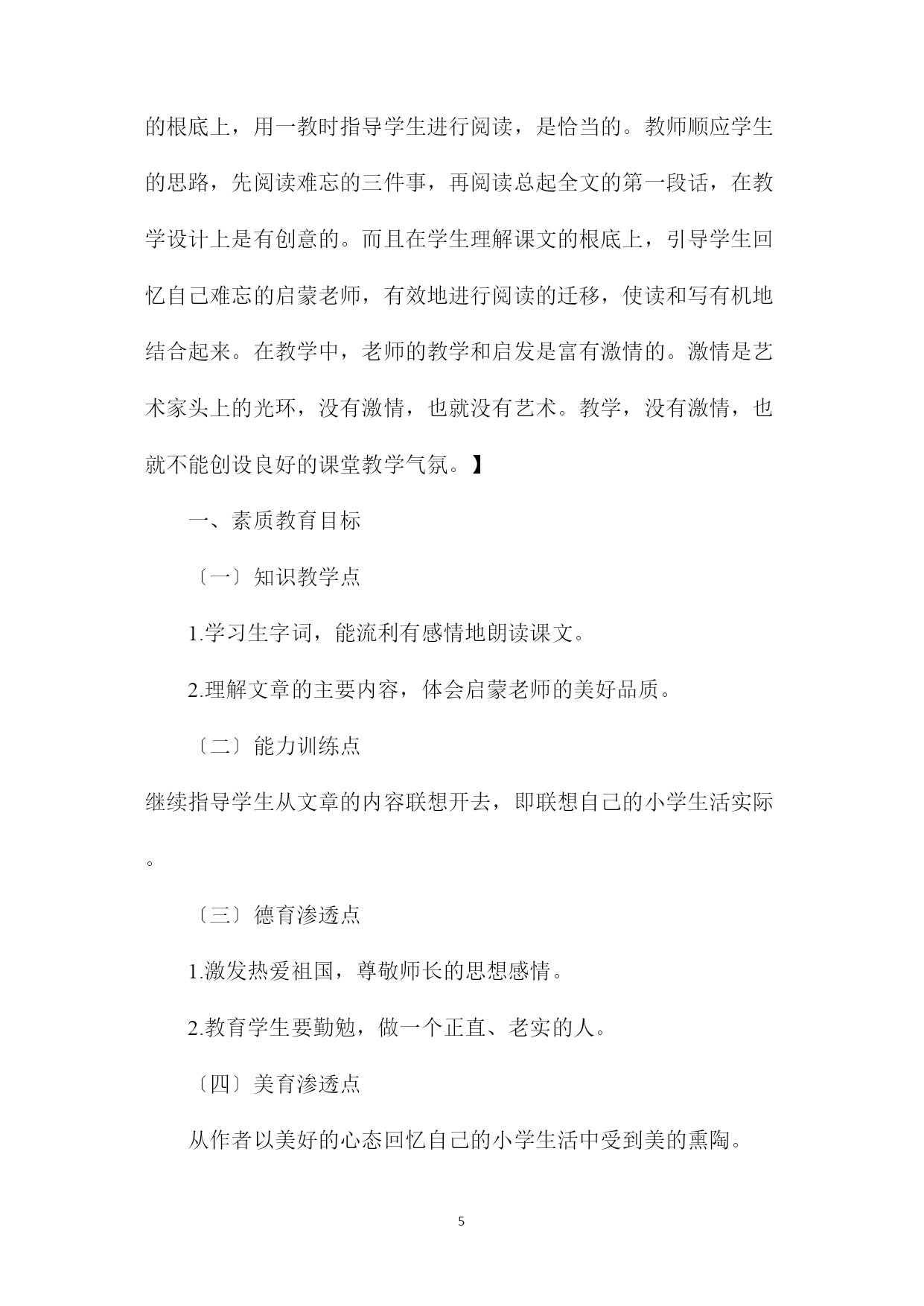 的根底上，用一教时指导学生进行阅读，是恰当的。教师顺应学生的思路，先阅读难忘的三件事，再阅读总起全文的第一段话，在教学设计上是有创意的。而且在学生理解课文的根底上，引导学生回忆自己难忘的启蒙老师，有效地进行阅读的迁移，使读和写有机地结合起来。在教学中，老师的教学和启发是富有激情的。激情是艺术家头上的光环，没有激情，也就没有艺术。教学，没有激情，也就不能创设良好的课堂教学气氛。】

一、素质教育目标

〔一〕知识教学点

1.学习生字词，能流利有感情地朗读课文。

2.理解文章的主要内容，体会启蒙老师的美好品质。

〔二〕能力训练点

继续指导学生从文章的内容联想开去，即联想自己的小学生活实际。

〔三〕德育渗透点

1.激发热爱祖国，尊敬师长的思想感情。

2.教育学生要勤勉，做一个正直、老实的人。

〔四〕美育渗透点

从作者以美好的心态回忆自己的小学生活中受到美的熏陶。

5